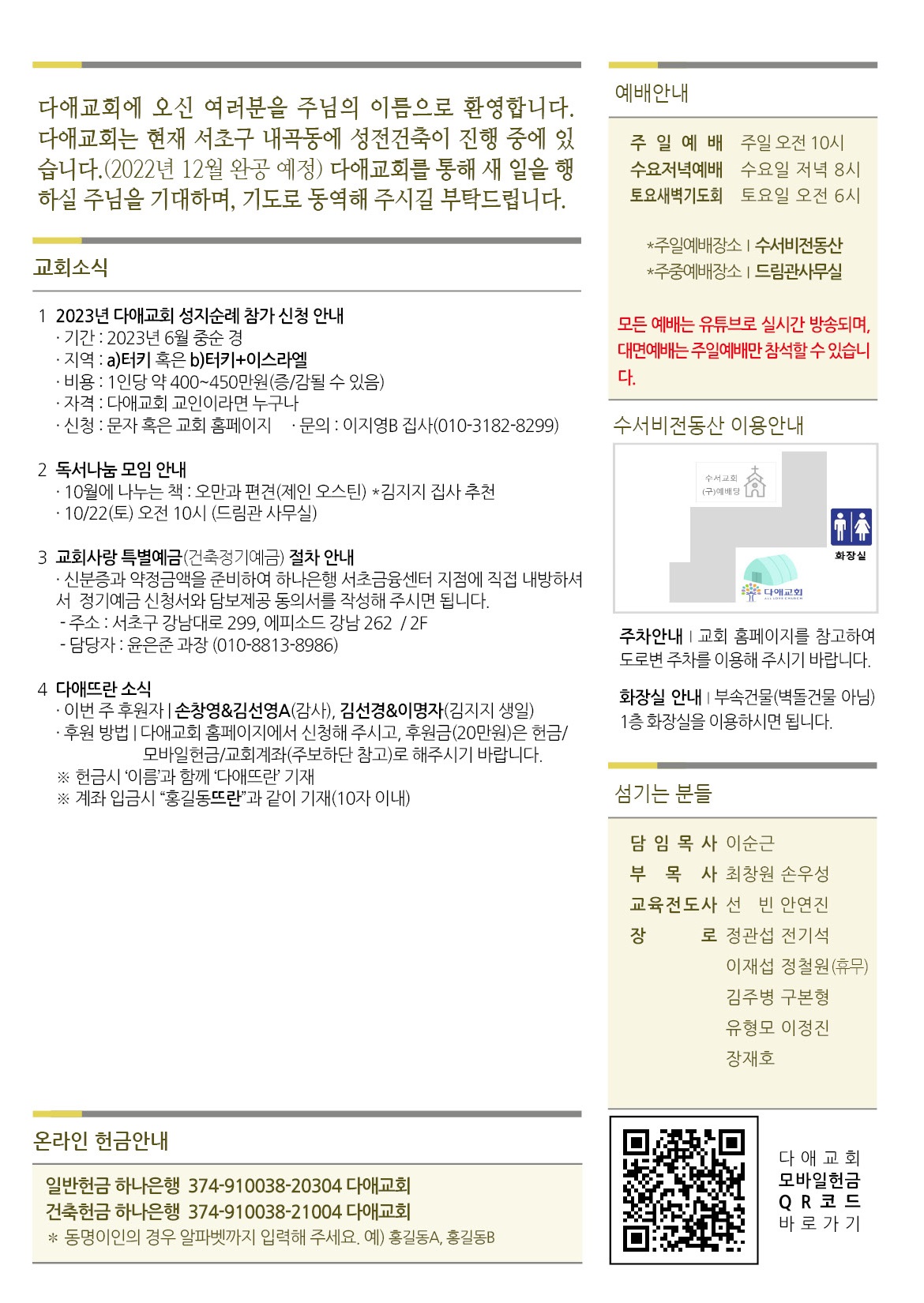 다애교회에 오신 여러분을 주님의 이름으로 환영합니다. 다애교회는 현재 서초구 내곡동에 성전건축이 진행 중에 있습니다.(2022년 12월 완공 예정) 다애교회를 통해 새 일을 행하실 주님을 기대하며, 기도로 동역해 주시길 부탁드립니다.

교회소식

1 2023년 다애교회 성지순례 참가 신청 안내
· 기간 : 2023년 6월 중순 경
· 지역 : a)터키 혹은 b)터키+이스라엘
· 비용 : 1인당 약 400~450만원(증/감될 수 있음)
· 자격 : 다애교회 교인이라면 누구나
· 신청 : 문자 혹은 교회 홈페이지 · 문의 : 이지영B 집사(010-3182-8299)

2 독서나눔 모임 안내
· 10월에 나누는 책 : 오만과 편견(제인 오스틴) *김지지 집사 추천
· 10/22(토) 오전 10시 (드림관 사무실)

3 교회사랑 특별예금(건축정기예금) 절차 안내
· 신분증과 약정금액을 준비하여 하나은행 서초금융센터 지점에 직접 내방하셔서 정기예금 신청서와 담보제공 동의서를 작성해 주시면 됩니다.
- 주소 : 서초구 강남대로 299, 에피소드 강남 262 / 2F
- 담당자 : 윤은준 과장 (010-8813-8986)

4 다애뜨란 소식
· 이번 주 후원자 | 손창영&김선영A(감사), 김선경&이명자(김지지 생일)
· 후원 방법 | 다애교회 홈페이지에서 신청해 주시고, 후원금(20만원)은 헌금/모바일헌금/교회계좌(주보하단 참고)로 해주시기 바랍니다.
※ 헌금시 '이름'과 함께 '다애뜨란' 기재
※ 계좌 입금시 "홍길동뜨란"과 같이 기재(10자 이내)

온라인 헌금안내

일반헌금 하나은행 374-910038-20304 다애교회
건축헌금 하나은행 374-910038-21004 다애교회
* 동명이인의 경우 알파벳까지 입력해 주세요. 예) 홍길동A, 홍길동B

예배안내

주 일 예 배 주일 오전 10시
수요저녁예배 수요일 저녁 8시
토요새벽기도회 토요일 오전 6시

*주일예배장소 | 수서비전동산
*주중예배장소 | 드림관사무실

모든 예배는 유튜브로 실시간 방송되며, 대면예배는 주일예배만 참석할 수 있습니다.

수서비전동산 이용안내

수서교회 (구)예배당
화장실
다애교회

주차안내 | 교회 홈페이지를 참고하여 도로변 주차를 이용해 주시기 바랍니다.

화장실 안내 | 부속건물(벽돌건물 아님) 1층 화장실을 이용하시면 됩니다.

섬기는 분들

담 임 목 사 이순근
부 목 사 최창원 손우성
교육전도사 선 빈 안연진
장 로 정관섭 전기석
이재섭 정철원(휴무)
김주병 구본형
유형모 이정진
장재호

다 애 교 회
모바일헌금
Q R 코 드
바 로 가 기